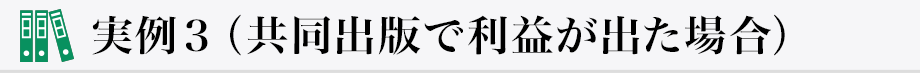 実例３（共同出版で利益が出た場合）